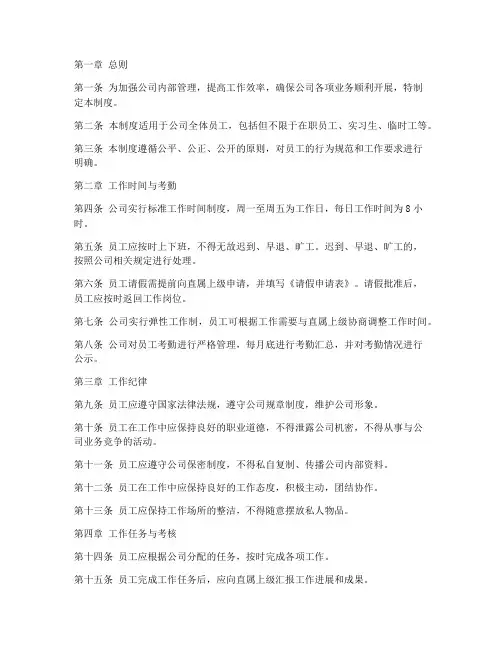 第一章 总则

第一条 为加强公司内部管理，提高工作效率，确保公司各项业务顺利开展，特制定本制度。

第二条 本制度适用于公司全体员工，包括但不限于在职员工、实习生、临时工等。

第三条 本制度遵循公平、公正、公开的原则，对员工的行为规范和工作要求进行明确。

第二章 工作时间与考勤

第四条 公司实行标准工作时间制度，周一至周五为工作日，每日工作时间为 8 小时。

第五条 员工应按时上下班，不得无故迟到、早退、旷工。迟到、早退、旷工的，按照公司相关规定进行处理。

第六条 员工请假需提前向直属上级申请，并填写《请假申请表》。请假批准后，员工应按时返回工作岗位。

第七条 公司实行弹性工作制，员工可根据工作需要与直属上级协商调整工作时间。

第八条 公司对员工考勤进行严格管理，每月底进行考勤汇总，并对考勤情况进行公示。

第三章 工作纪律

第九条 员工应遵守国家法律法规，遵守公司规章制度，维护公司形象。

第十条 员工在工作中应保持良好的职业道德，不得泄露公司机密，不得从事与公司业务竞争的活动。

第十一条 员工应遵守公司保密制度，不得私自复制、传播公司内部资料。

第十二条 员工在工作中应保持良好的工作态度，积极主动，团结协作。

第十三条 员工应保持工作场所的整洁，不得随意摆放私人物品。

第四章 工作任务与考核

第十四条 员工应根据公司分配的任务，按时完成各项工作。

第十五条 员工完成工作任务后，应向直属上级汇报工作进展和成果。